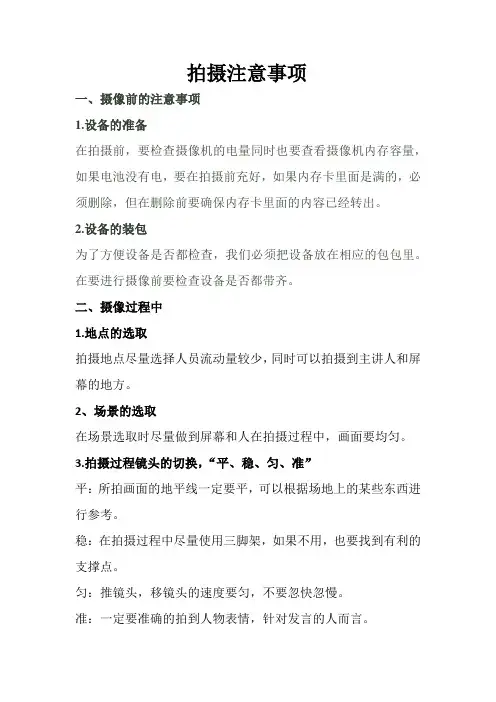 拍摄注意事项

一、摄像前的注意事项

1.设备的准备

在拍摄前，要检查摄像机的电量同时也要查看摄像机内存容量，如果电池没有电，要在拍摄前充好，如果内存卡里面是满的，必须删除，但在删除前要确保内存卡里面的内容已经转出。

2.设备的装包

为了方便设备是否都检查，我们必须把设备放在相应的包包里。在要进行摄像前要检查设备是否都带齐。

二、摄像过程中

1.地点的选取

拍摄地点尽量选择人员流动量较少，同时可以拍摄到主讲人和屏幕的地方。

2、场景的选取

在场景选取时尽量做到屏幕和人在拍摄过程中，画面要均匀。

3.拍摄过程镜头的切换，“平、稳、匀、准”

平：所拍画面的地平线一定要平，可以根据场地上的某些东西进行参考。

稳：在拍摄过程中尽量使用三脚架，如果不用，也要找到有利的支撑点。

匀：推镜头，移镜头的速度要匀，不要忽快忽慢。

准：一定要准确的拍到人物表情，针对发言的人而言。